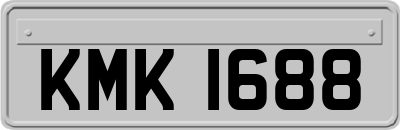 KMK 1688